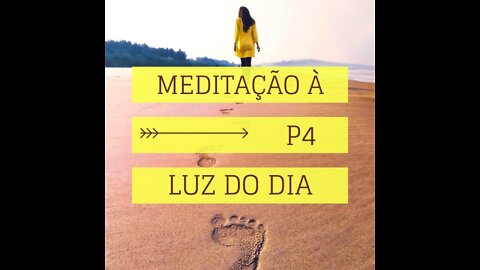 MEDITAÇÃO À

P4

LUZ DO DIA